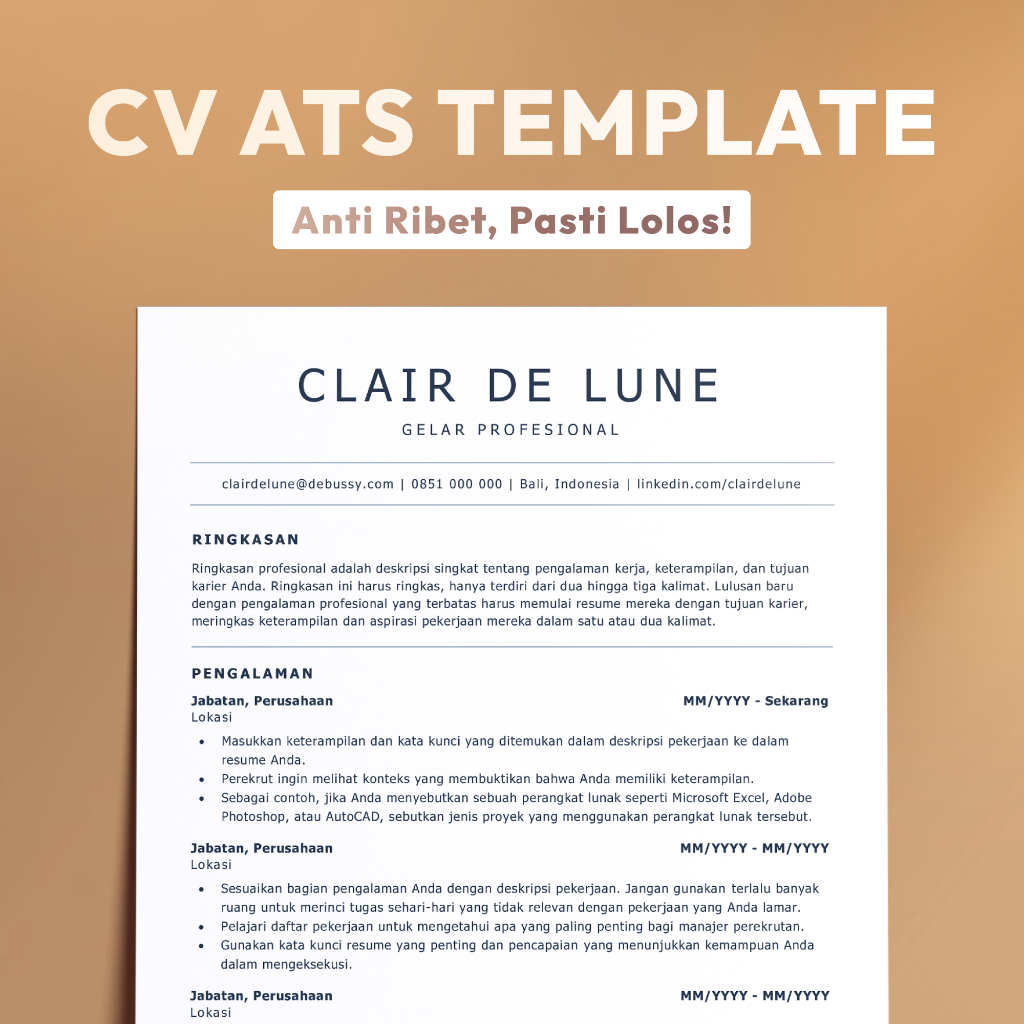 CV ATS TEMPLATE

Anti Ribet, Pasti Lolos!

CLAIR DE LUNE

GELAR PROFESIONAL

clairdelune@debussy.com | 0851 000 000 | Bali, Indonesia | linkedin.com/clairdelune

RINGKASAN

Ringkasan profesional adalah deskripsi singkat tentang pengalaman kerja, keterampilan, dan tujuan karier Anda. Ringkasan ini harus ringkas, hanya terdiri dari dua hingga tiga kalimat. Lulusan baru dengan pengalaman profesional yang terbatas harus memulai resume mereka dengan tujuan karier, meringkas keterampilan dan aspirasi pekerjaan mereka dalam satu atau dua kalimat.

PENGALAMAN

Jabatan, Perusahaan
MM/YYYY - Sekarang
Lokasi

• Masukkan keterampilan dan kata kunci yang ditemukan dalam deskripsi pekerjaan ke dalam resume Anda.
• Perekrut ingin melihat konteks yang membuktikan bahwa Anda memiliki keterampilan.
• Sebagai contoh, jika Anda menyebutkan sebuah perangkat lunak seperti Microsoft Excel, Adobe Photoshop, atau AutoCAD, sebutkan jenis proyek yang menggunakan perangkat lunak tersebut.

Jabatan, Perusahaan
MM/YYYY - MM/YYYY
Lokasi

• Sesuaikan bagian pengalaman Anda dengan deskripsi pekerjaan. Jangan gunakan terlalu banyak ruang untuk merinci tugas sehari-hari yang tidak relevan dengan pekerjaan yang Anda lamar.
• Pelajari daftar pekerjaan untuk mengetahui apa yang paling penting bagi manajer perekrutan.
• Gunakan kata kunci resume yang penting dan pencapaian yang menunjukkan kemampuan Anda dalam mengeksekusi.

Jabatan, Perusahaan
MM/YYYY - MM/YYYY
Lokasi